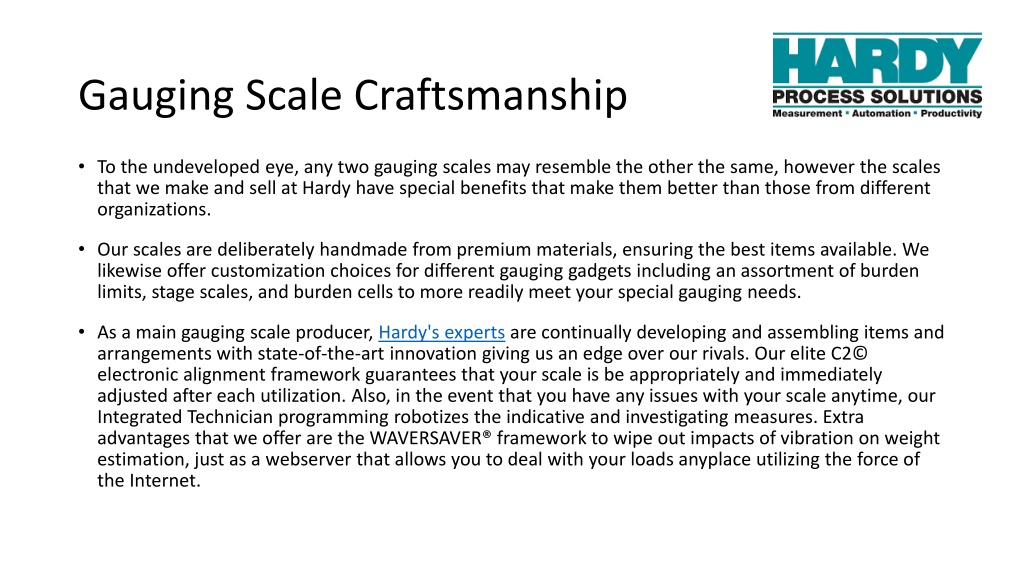 Gauging Scale Craftsmanship

HARDY
PROCESS SOLUTIONS
Measurement • Automation • Productivity

• To the undeveloped eye, any two gauging scales may resemble the other the same, however the scales that we make and sell at Hardy have special benefits that make them better than those from different organizations.

• Our scales are deliberately handmade from premium materials, ensuring the best items available. We likewise offer customization choices for different gauging gadgets including an assortment of burden limits, stage scales, and burden cells to more readily meet your special gauging needs.

• As a main gauging scale producer, Hardy's experts are continually developing and assembling items and arrangements with state-of-the-art innovation giving us an edge over our rivals. Our elite C2© electronic alignment framework guarantees that your scale is be appropriately and immediately adjusted after each utilization. Also, in the event that you have any issues with your scale anytime, our Integrated Technician programming robotizes the indicative and investigating measures. Extra advantages that we offer are the WAVERSAVER® framework to wipe out impacts of vibration on weight estimation, just as a webserver that allows you to deal with your loads anyplace utilizing the force of the Internet.